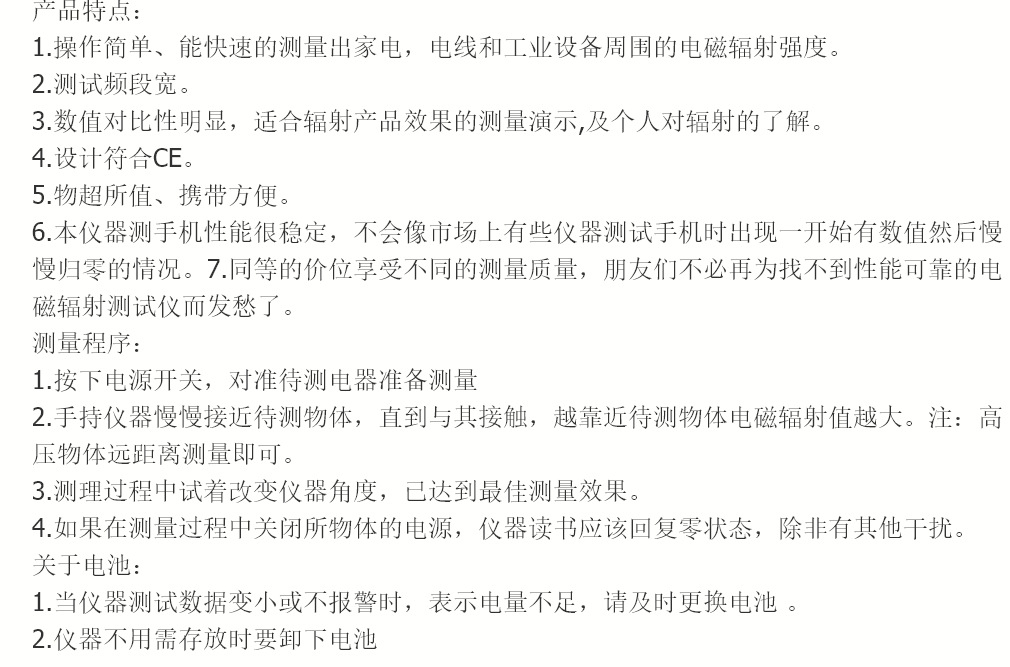 产品特点：
1.操作简单、能快速的测量出家电，电线和工业设备周围的电磁辐射强度。
2.测试频段宽。
3.数值对比性明显，适合辐射产品效果的测量演示,及个人对辐射的了解。
4.设计符合CE。
5.物超所值、携带方便。
6.本仪器测手机性能很稳定，不会像市场上有些仪器测试手机时出现一开始有数值然后慢慢归零的情况。7.同等的价位享受不同的测量质量，朋友们不必再为找不到性能可靠的电磁辐射测试仪而发愁了。
测量程序：
1.按下电源开关，对准待测电器准备测量
2.手持仪器慢慢接近待测物体，直到与其接触，越靠近待测物体电磁辐射值越大。注：高压物体远距离测量即可。
3.测理过程中试着改变仪器角度，已达到最佳测量效果。
4.如果在测量过程中关闭所物体的电源，仪器读书应该回复零状态，除非有其他干扰。
关于电池：
1.当仪器测试数据变小或不报警时，表示电量不足，请及时更换电池 。
2.仪器不用需存放时要卸下电池